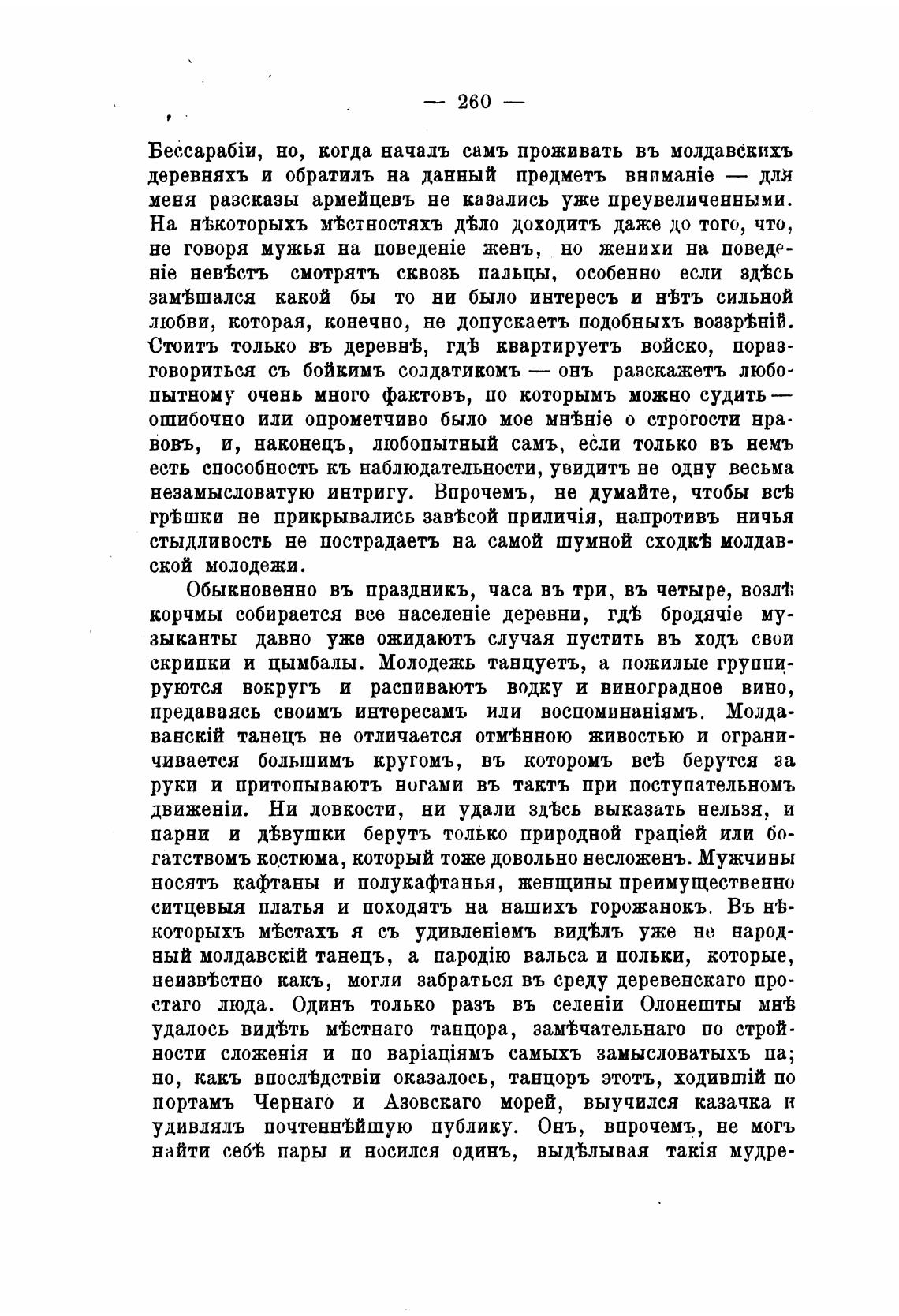 — 260 —

Бессарабіи, но, когда началъ самъ проживать въ молдавскихъ деревняхъ и обратилъ на данный предметъ вниманіе — для меня разсказы армейцевъ не казались уже преувеличенными. На нѣкоторыхъ мѣстностяхъ дѣло доходитъ даже до того, что, не говоря мужья на поведеніе женъ, но женихи на поведеніе невѣстъ смотрятъ сквозь пальцы, особенно если здѣсь замѣшался какой бы то ни было интересъ и нѣтъ сильной любви, которая, конечно, не допускаетъ подобныхъ воззрѣній. Стоитъ только въ деревнѣ, гдѣ квартируетъ войско, поразговориться съ бойкимъ солдатикомъ — онъ разскажетъ любопытному очень много фактовъ, по которымъ можно судить — ошибочно или опрометчиво было мое мнѣніе о строгости нравовъ, и, наконецъ, любопытный самъ, если только въ немъ есть способность къ наблюдательности, увидитъ не одну весьма незамысловатую интригу. Впрочемъ, не думайте, чтобы всѣ грѣшки не прикрывались завѣсой приличія, напротивъ ничья стыдливость не пострадаетъ на самой шумной сходкѣ молдавской молодежи.

Обыкновенно въ праздникъ, часа въ три, въ четыре, возлѣ корчмы собирается все населеніе деревни, гдѣ бродячіе музыканты давно уже ожидаютъ случая пустить въ ходъ свои скрипки и цымбалы. Молодежь танцуетъ, а пожилые группируются вокругъ и распиваютъ водку и виноградное вино, предаваясь своимъ интересамъ или воспоминаніямъ. Молдаванскій танецъ не отличается отмѣнною живостью и ограничивается большимъ кругомъ, въ которомъ всѣ берутся за руки и притопываютъ ногами въ тактъ при поступательномъ движеніи. Ни ловкости, ни удали здѣсь выказать нельзя, и парни и дѣвушки берутъ только природной граціей или богатствомъ костюма, который тоже довольно несложенъ. Мужчины носятъ кафтаны и полукафтанья, женщины преимущественно ситцевыя платья и походятъ на нашихъ горожанокъ. Въ нѣкоторыхъ мѣстахъ я съ удивленіемъ видѣлъ уже не народный молдавскій танецъ, а пародію вальса и польки, которые, неизвѣстно какъ, могли забраться въ среду деревенскаго простаго люда. Одинъ только разъ въ селеніи Олонешты мнѣ удалось видѣть мѣстнаго танцора, замѣчательнаго по стройности сложенія и по варіаціямъ самыхъ замысловатыхъ па; но, какъ впослѣдствіи оказалось, танцоръ этотъ, ходившій по портамъ Чернаго и Азовскаго морей, выучился казачка и удивлялъ почтеннѣйшую публику. Онъ, впрочемъ, не могъ найти себѣ пары и носился одинъ, выдѣлывая такія мудре-